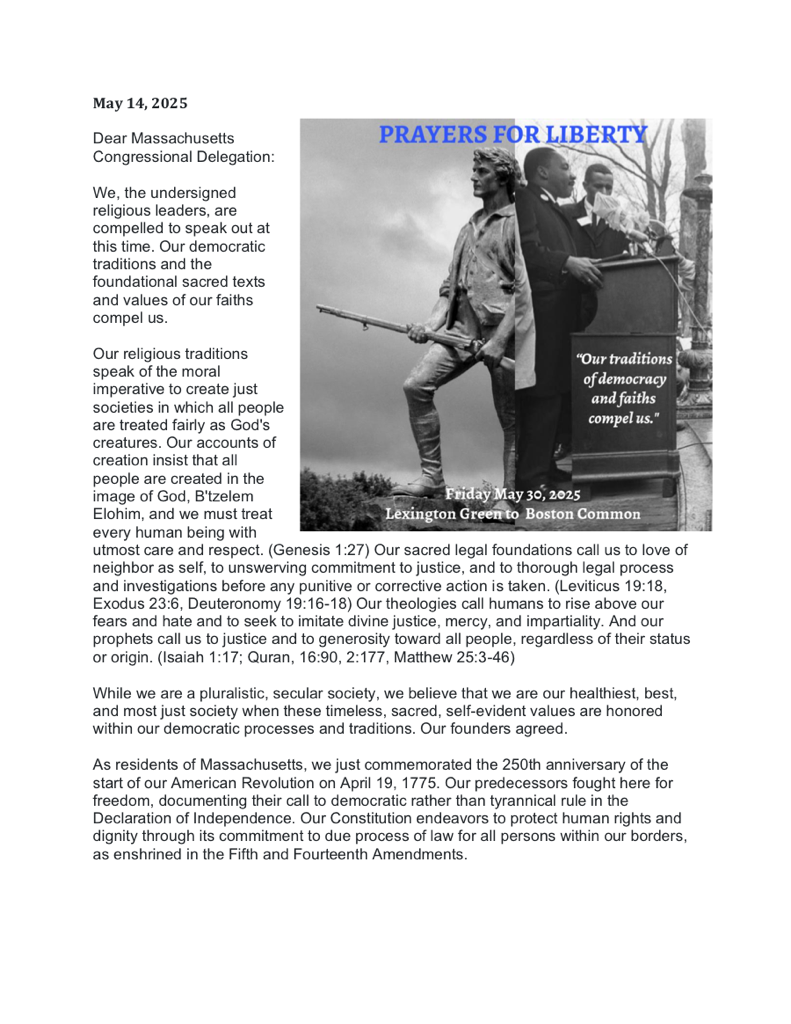 May 14, 2025

Dear Massachusetts Congressional Delegation:

We, the undersigned religious leaders, are compelled to speak out at this time. Our democratic traditions and the foundational sacred texts and values of our faiths compel us.

Our religious traditions speak of the moral imperative to create just societies in which all people are treated fairly as God's creatures. Our accounts of creation insist that all people are created in the image of God, B'tzelem Elohim, and we must treat every human being with utmost care and respect. (Genesis 1:27) Our sacred legal foundations call us to love of neighbor as self, to unswerving commitment to justice, and to thorough legal process and investigations before any punitive or corrective action is taken. (Leviticus 19:18, Exodus 23:6, Deuteronomy 19:16-18) Our theologies call humans to rise above our fears and hate and to seek to imitate divine justice, mercy, and impartiality. And our prophets call us to justice and to generosity toward all people, regardless of their status or origin. (Isaiah 1:17; Quran, 16:90, 2:177, Matthew 25:3-46)

PRAYERS FOR LIBERTY

"Our traditions of democracy and faiths compel us."

Friday May 30, 2025
Lexington Green to Boston Common

While we are a pluralistic, secular society, we believe that we are our healthiest, best, and most just society when these timeless, sacred, self-evident values are honored within our democratic processes and traditions. Our founders agreed.

As residents of Massachusetts, we just commemorated the 250th anniversary of the start of our American Revolution on April 19, 1775. Our predecessors fought here for freedom, documenting their call to democratic rather than tyrannical rule in the Declaration of Independence. Our Constitution endeavors to protect human rights and dignity through its commitment to due process of law for all persons within our borders, as enshrined in the Fifth and Fourteenth Amendments.